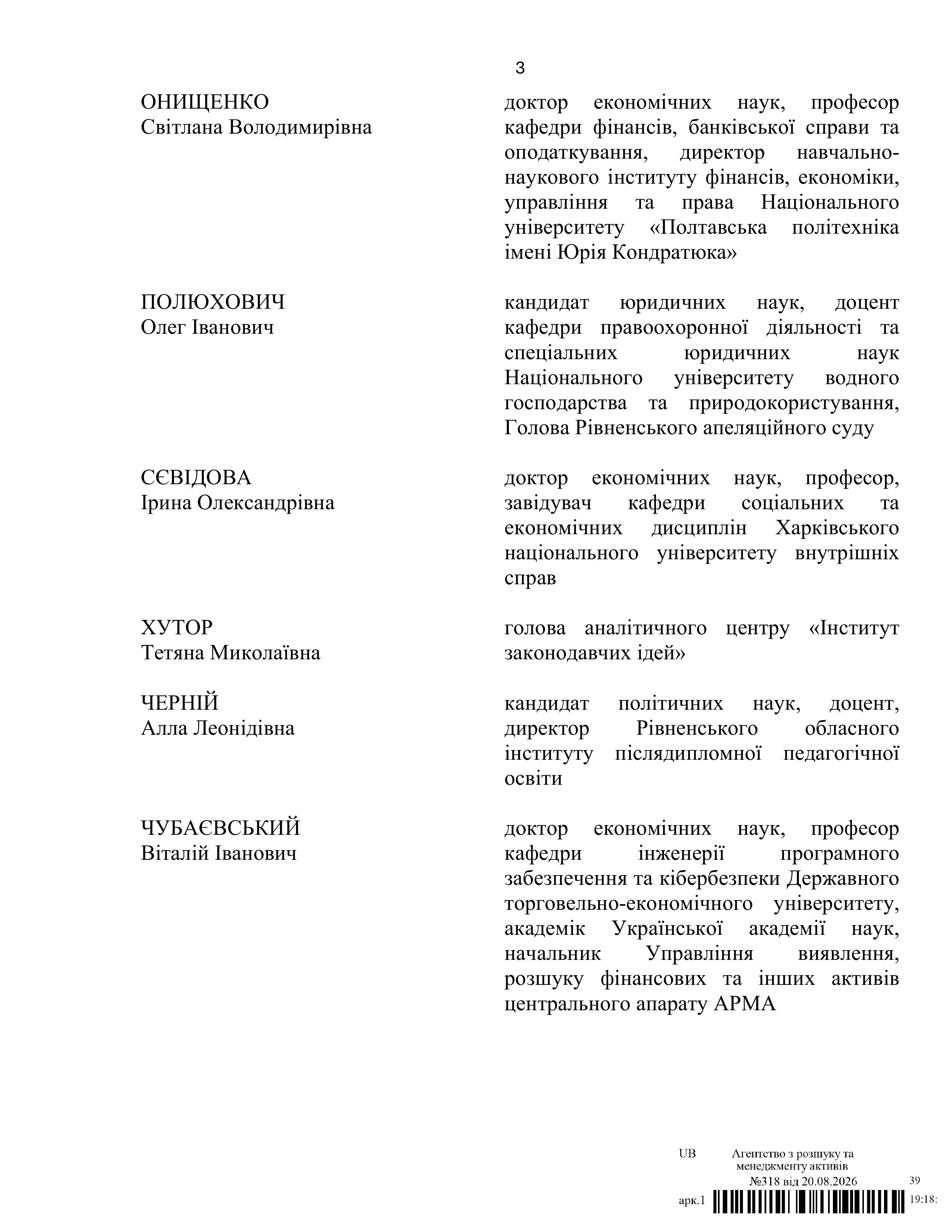 3

ОНИЩЕНКО
Світлана Володимирівна

доктор економічних наук, професор кафедри фінансів, банківської справи та оподаткування, директор навчально-наукового інституту фінансів, економіки, управління та права Національного університету «Полтавська політехніка імені Юрія Кондратюка»

ПОЛЮХОВИЧ
Олег Іванович

кандидат юридичних наук, доцент кафедри правоохоронної діяльності та спеціальних юридичних наук Національного університету водного господарства та природокористування, Голова Рівненського апеляційного суду

СЄВІДОВА
Ірина Олександрівна

доктор економічних наук, професор, завідувач кафедри соціальних та економічних дисциплін Харківського національного університету внутрішніх справ

ХУТОР
Тетяна Миколаївна

голова аналітичного центру «Інститут законодавчих ідей»

ЧЕРНІЙ
Алла Леонідівна

кандидат політичних наук, доцент, директор Рівненського обласного інституту післядипломної педагогічної освіти

ЧУБАЄВСЬКИЙ
Віталій Іванович

доктор економічних наук, професор кафедри інженерії програмного забезпечення та кібербезпеки Державного торговельно-економічного університету, академік Української академії наук, начальник Управління виявлення, розшуку фінансових та інших активів центрального апарату АРМА

UB Агентство з розшуку та менеджменту активів
№318 від 20.08.2026 39
арк.1 19:18: